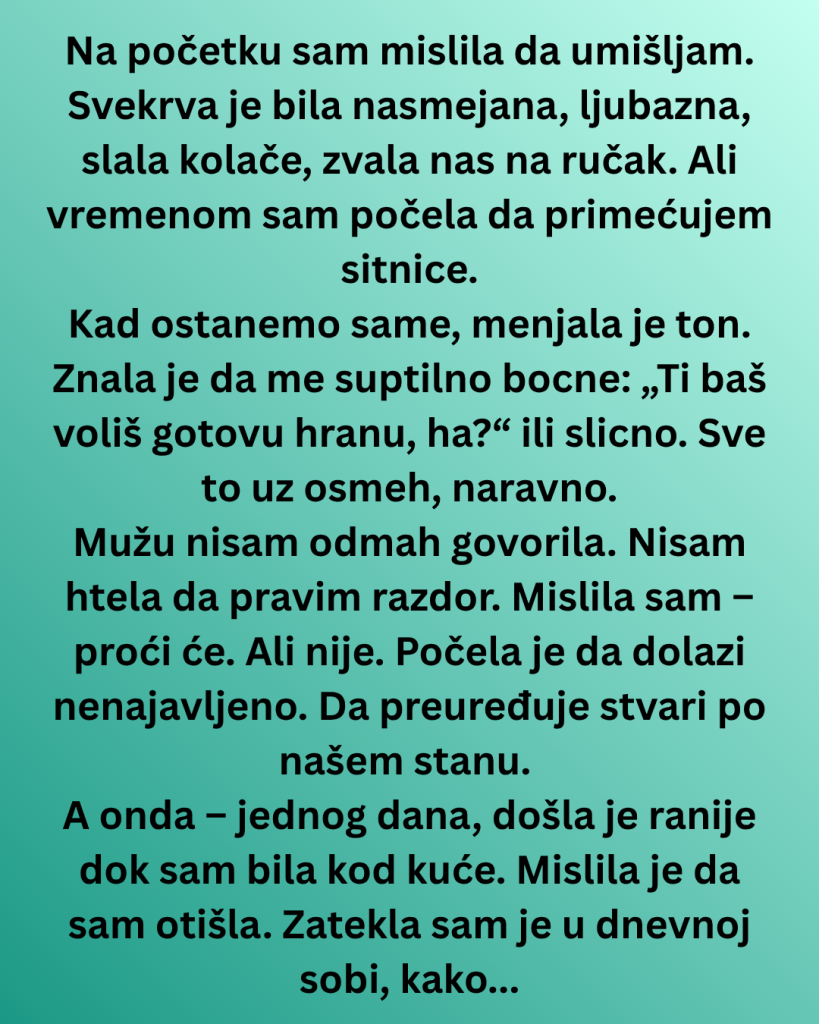 Na početku sam mislila da umišljam. Svekrva je bila nasmejana, ljubazna, slala kolače, zvala nas na ručak. Ali vremenom sam počela da primećujem sitnice.
Kad ostanemo same, menjala je ton. Znala je da me suptilno bocne: „Ti baš voliš gotovu hranu, ha?“ ili slicno. Sve to uz osmeh, naravno.
Mužu nisam odmah govorila. Nisam htela da pravim razdor. Mislila sam – proći će. Ali nije. Počela je da dolazi nenajavljeno. Da preuređuje stvari po našem stanu.
A onda – jednog dana, došla je ranije dok sam bila kod kuće. Mislila je da sam otišla. Zatekla sam je u dnevnoj sobi, kako...